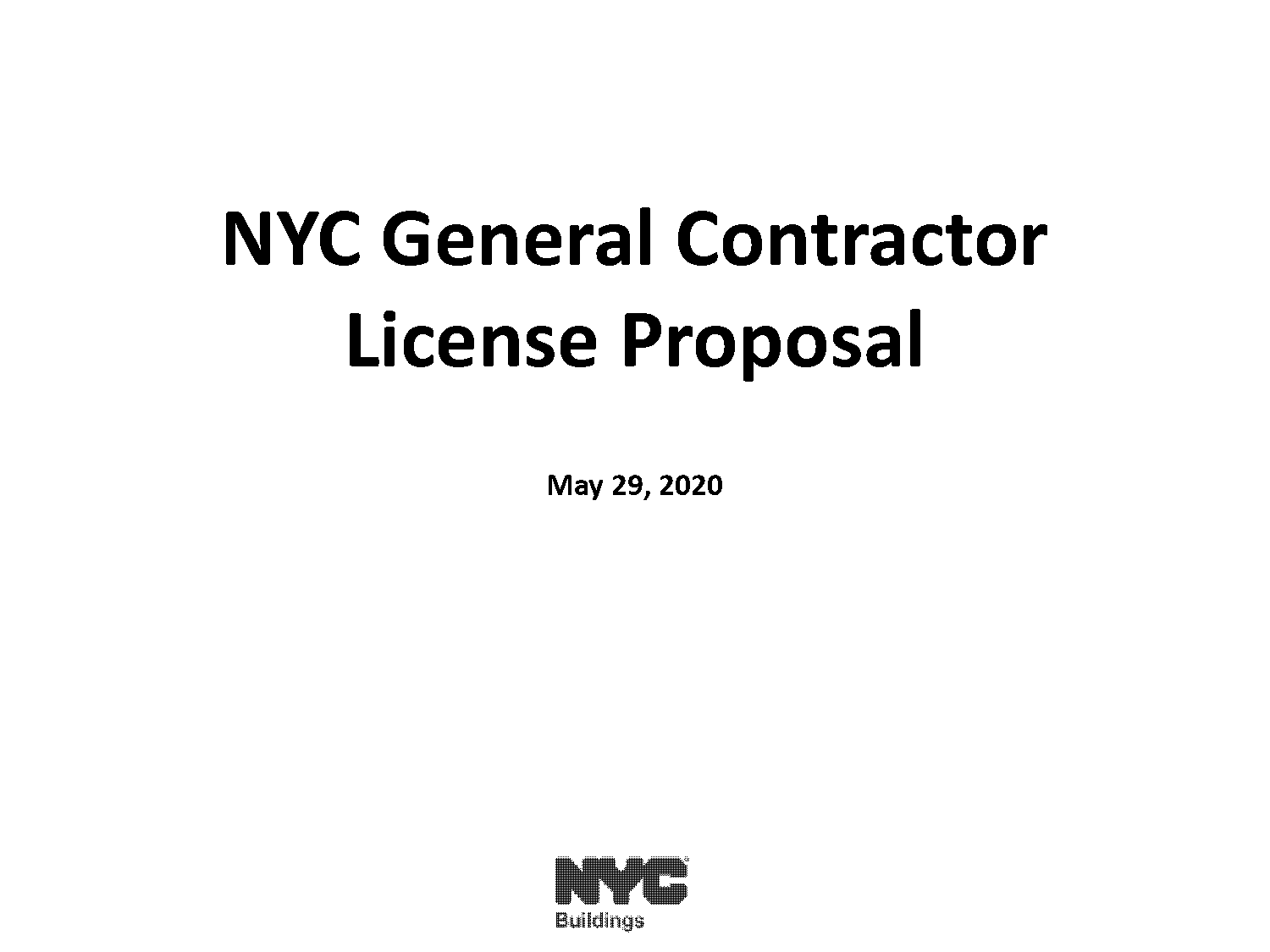 NYC General Contractor License Proposal

May 29, 2020

NYC
Buildings